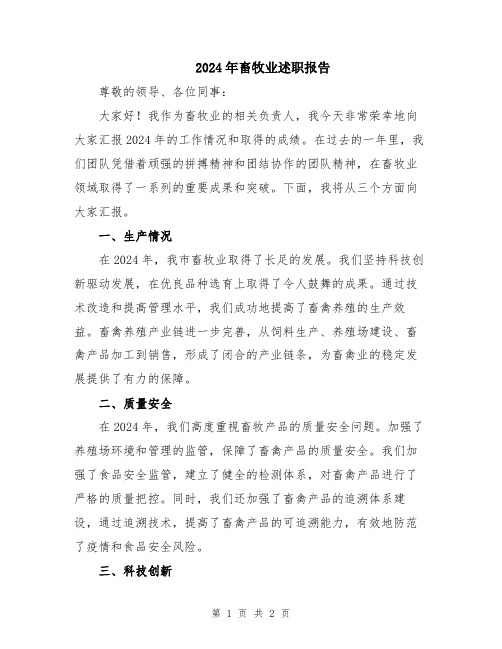 2024年畜牧业述职报告

尊敬的领导、各位同事：

大家好！我作为畜牧业的相关负责人，我今天非常荣幸地向大家汇报2024年的工作情况和取得的成绩。在过去的一年里，我们团队凭借着顽强的拼搏精神和团结协作的团队精神，在畜牧业领域取得了一系列的重要成果和突破。下面，我将从三个方面向大家汇报。

一、生产情况

在2024年，我市畜牧业取得了长足的发展。我们坚持科技创新驱动发展，在优良品种选育上取得了令人鼓舞的成果。通过技术改造和提高管理水平，我们成功地提高了畜禽养殖的生产效益。畜禽养殖产业链进一步完善，从饲料生产、养殖场建设、畜禽产品加工到销售，形成了闭合的产业链条，为畜禽业的稳定发展提供了有力的保障。

二、质量安全

在2024年，我们高度重视畜牧产品的质量安全问题。加强了养殖场环境和管理的监管，保障了畜禽产品的质量安全。我们加强了食品安全监管，建立了健全的检测体系，对畜禽产品进行了严格的质量把控。同时，我们还加强了畜禽产品的追溯体系建设，通过追溯技术，提高了畜禽产品的可追溯能力，有效地防范了疫情和食品安全风险。

三、科技创新

第 1 页 共 2 页